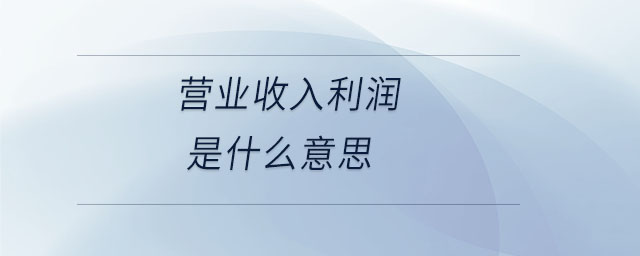 营业收入利润
是什么意思